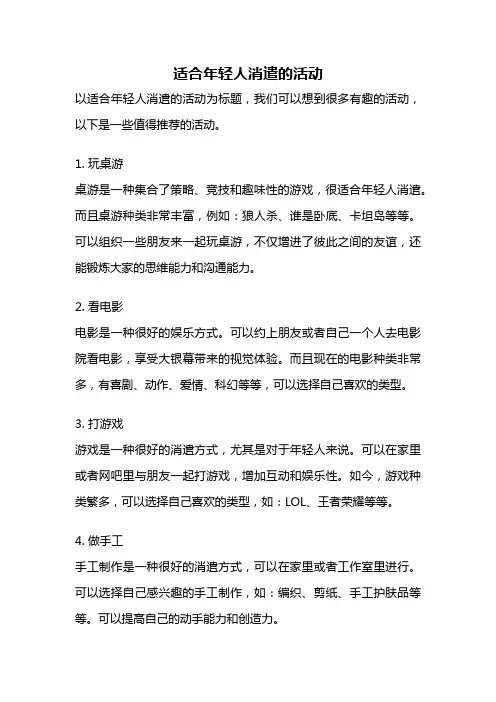 适合年轻人消遣的活动

以适合年轻人消遣的活动为标题，我们可以想到很多有趣的活动，以下是一些值得推荐的活动。

1. 玩桌游

桌游是一种集合了策略、竞技和趣味性的游戏，很适合年轻人消遣。而且桌游种类非常丰富，例如：狼人杀、谁是卧底、卡坦岛等等。可以组织一些朋友来一起玩桌游，不仅增进了彼此之间的友谊，还能锻炼大家的思维能力和沟通能力。

2. 看电影

电影是一种很好的娱乐方式。可以约上朋友或者自己一个人去电影院看电影，享受大银幕带来的视觉体验。而且现在的电影种类非常多，有喜剧、动作、爱情、科幻等等，可以选择自己喜欢的类型。

3. 打游戏

游戏是一种很好的消遣方式，尤其是对于年轻人来说。可以在家里或者网吧里与朋友一起打游戏，增加互动和娱乐性。如今，游戏种类繁多，可以选择自己喜欢的类型，如：LOL、王者荣耀等等。

4. 做手工

手工制作是一种很好的消遣方式，可以在家里或者工作室里进行。可以选择自己感兴趣的手工制作，如：编织、剪纸、手工护肤品等等。可以提高自己的动手能力和创造力。